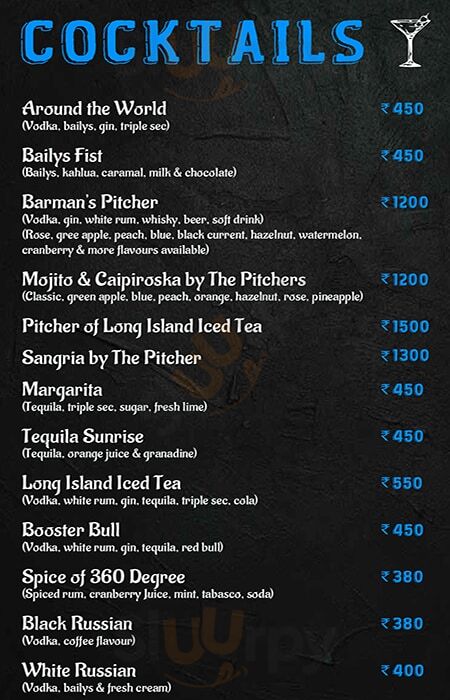 COCKTAILS

Around the World ₹450
(Vodka, bailys, gin, triple sec)

Bailys Fist ₹450
(Bailys, kahlua, caramal, milk & chocolate)

Barman's Pitcher ₹1200
(Vodka, gin, white rum, whisky, beer, soft drink)
(Rose, gree apple, peach, blue, black current, hazelnut, watermelon, cranberry & more flavours available)

Mojito & Caipiroska by The Pitchers ₹1200
(Classic, green apple, blue, peach, orange, hazelnut, rose, pineapple)

Pitcher of Long Island Iced Tea ₹1500

Sangria by The Pitcher ₹1300

Margarita ₹450
(Tequila, triple sec, sugar, fresh lime)

Tequila Sunrise ₹450
(Tequila, orange juice & granadine)

Long Island Iced Tea ₹550
(Vodka, white rum, gin, tequila, triple sec, cola)

Booster Bull ₹450
(Vodka, white rum, gin, tequila, red bull)

Spice of 360 Degree ₹380
(Spiced rum, cranberry Juice, mint, tabasco, soda)

Black Russian ₹380
(Vodka, coffee flavour)

White Russian ₹400
(Vodka, bailys & fresh cream)